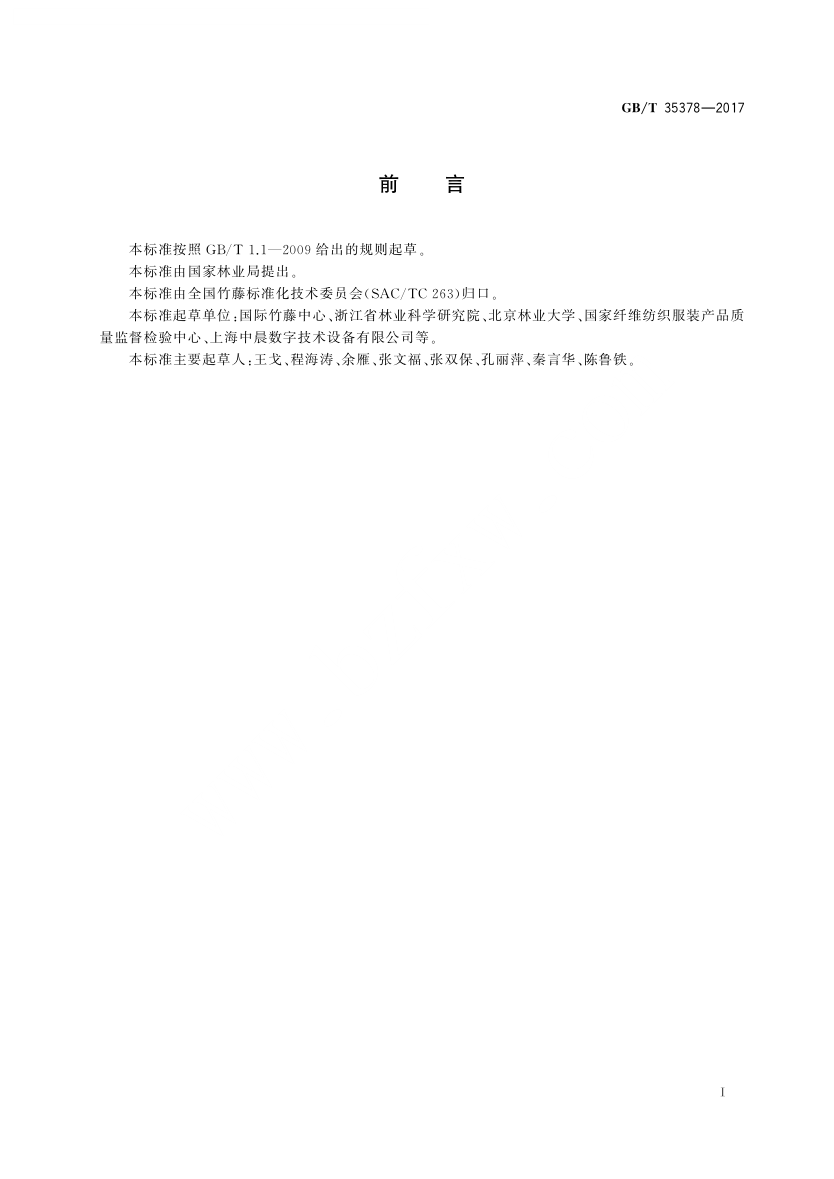 GB/T 35378—2017

前言

本标准按照GB/T 1.1—2009给出的规则起草。

本标准由国家林业局提出。

本标准由全国竹藤标准化技术委员会(SAC/TC 263)归口。

本标准起草单位:国际竹藤中心、浙江省林业科学研究院、北京林业大学、国家纤维纺织服装产品质量监督检验中心、上海中晨数字技术设备有限公司等。

本标准主要起草人:王戈、程海涛、余雁、张文福、张双保、孔丽萍、秦言华、陈鲁铁。

I